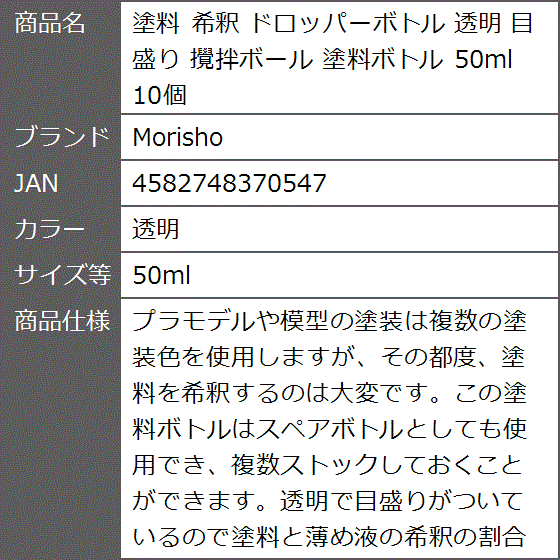 | 商品名 | 塗料 希釈 ドロッパーボトル 透明 目盛り 攪拌ボール 塗料ボトル 50ml 10個 |
|---|---|
| ブランド | Morisho |
| JAN | 4582748370547 |
| カラー | 透明 |
| サイズ等 | 50ml |
| 商品仕様 | プラモデルや模型の塗装は複数の塗装色を使用しますが、その都度、塗料を希釈するのは大変です。この塗料ボトルはスペアボトルとしても使用でき、複数ストックしておくことができます。透明で目盛りがついているので塗料と薄め液の希釈の割合 |